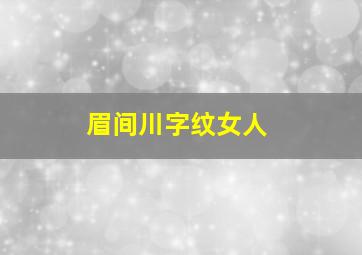 眉间川字纹女人